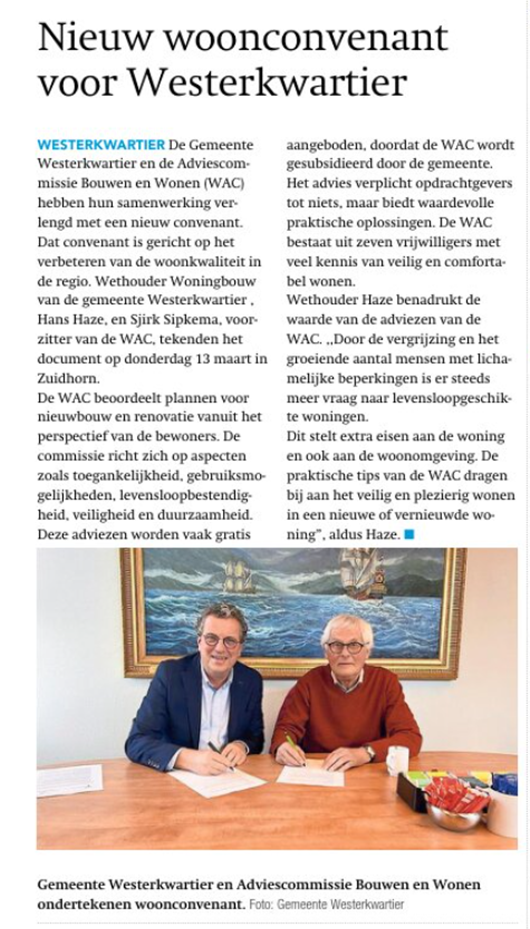 Nieuw woonconvenant voor Westerkwartier

WESTERKWARTIER De Gemeente Westerkwartier en de Adviescommissie Bouwen en Wonen (WAC) hebben hun samenwerking verlengd met een nieuw convenant. Dat convenant is gericht op het verbeteren van de woonkwaliteit in de regio. Wethouder Woningbouw van de gemeente Westerkwartier , Hans Haze, en Sjirk Sipkema, voorzitter van de WAC, tekenden het document op donderdag 13 maart in Zuidhorn.
De WAC beoordeelt plannen voor nieuwbouw en renovatie vanuit het perspectief van de bewoners. De commissie richt zich op aspecten zoals toegankelijkheid, gebruiksmogelijkheden, levensloopbestendigheid, veiligheid en duurzaamheid. Deze adviezen worden vaak gratis aangeboden, doordat de WAC wordt gesubsidieerd door de gemeente. Het advies verplicht opdrachtgevers tot niets, maar biedt waardevolle praktische oplossingen. De WAC bestaat uit zeven vrijwilligers met veel kennis van veilig en comfortabel wonen.
Wethouder Haze benadrukt de waarde van de adviezen van de WAC. „Door de vergrijzing en het groeiende aantal mensen met lichamelijke beperkingen is er steeds meer vraag naar levensloopgeschikte woningen.
Dit stelt extra eisen aan de woning en ook aan de woonomgeving. De praktische tips van de WAC dragen bij aan het veilig en plezierig wonen in een nieuwe of vernieuwde woning", aldus Haze.

Gemeente Westerkwartier en Adviescommissie Bouwen en Wonen ondertekenen woonconvenant. Foto: Gemeente Westerkwartier